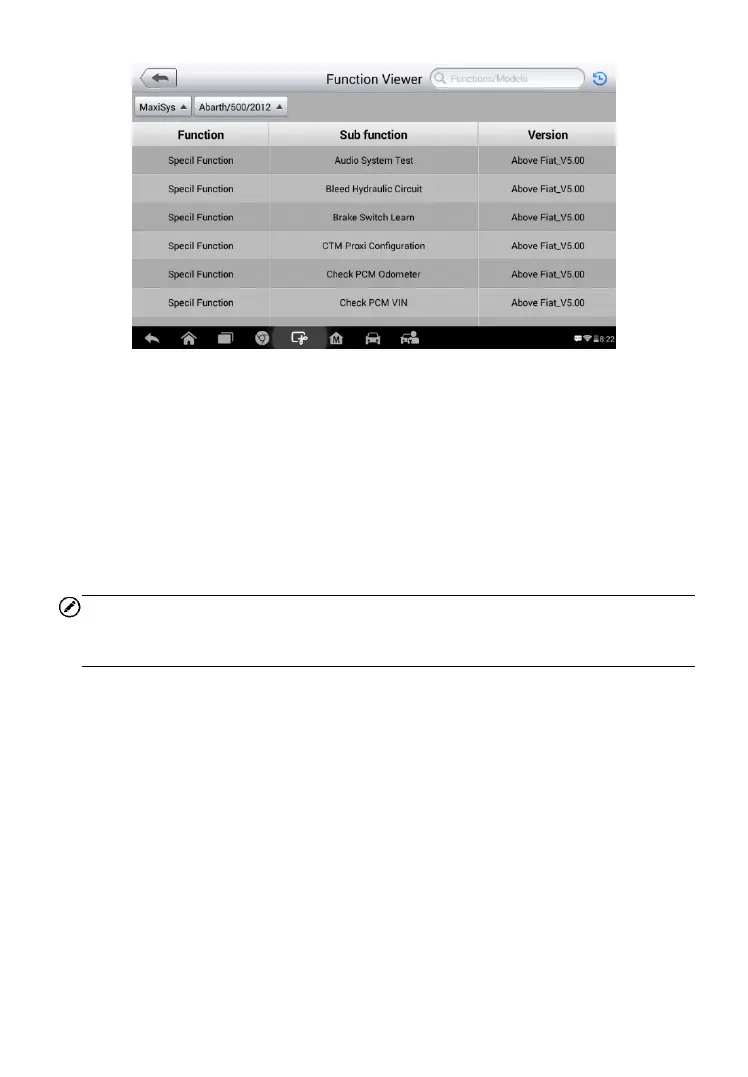 Function Viewer

Functions/Models

MaxiSys ▲

Abarth/500/2012 ▲

| Function | Sub function | Version |
|---|---|---|
| Specil Function | Audio System Test | Above Fiat_V5.00 |
| Specil Function | Bleed Hydraulic Circuit | Above Fiat_V5.00 |
| Specil Function | Brake Switch Learn | Above Fiat_V5.00 |
| Specil Function | CTM Proxi Configuration | Above Fiat_V5.00 |
| Specil Function | Check PCM Odometer | Above Fiat_V5.00 |
| Specil Function | Check PCM VIN | Above Fiat_V5.00 |

8:22